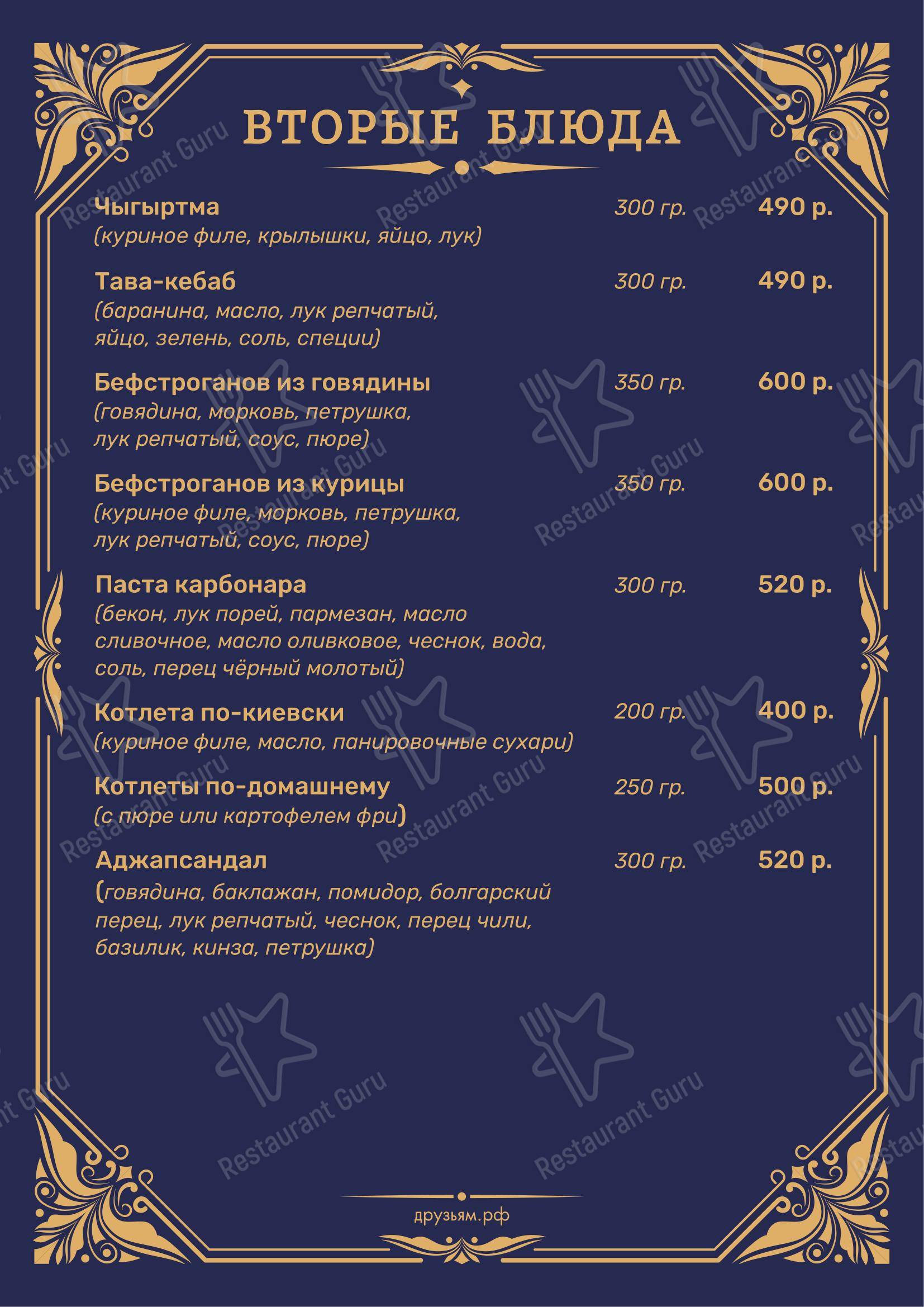 ВТОРЫЕ БЛЮДА

Чыгыртма 300 гр. 490 р.
(куриное филе, крылышки, яйцо, лук)

Тава-кебаб 300 гр. 490 р.
(баранина, масло, лук репчатый, яйцо, зелень, соль, специи)

Бефстроганов из говядины 350 гр. 600 р.
(говядина, морковь, петрушка, лук репчатый, соус, пюре)

Бефстроганов из курицы 350 гр. 600 р.
(куриное филе, морковь, петрушка, лук репчатый, соус, пюре)

Паста карбонара 300 гр. 520 р.
(бекон, лук порей, пармезан, масло сливочное, масло оливковое, чеснок, вода, соль, перец чёрный молотый)

Котлета по-киевски 200 гр. 400 р.
(куриное филе, масло, панировочные сухари)

Котлеты по-домашнему 250 гр. 500 р.
(с пюре или картофелем фри)

Аджапсандал 300 гр. 520 р.
(говядина, баклажан, помидор, болгарский перец, лук репчатый, чеснок, перец чили, базилик, кинза, петрушка)

друзьям.рф

Restaurant Guru